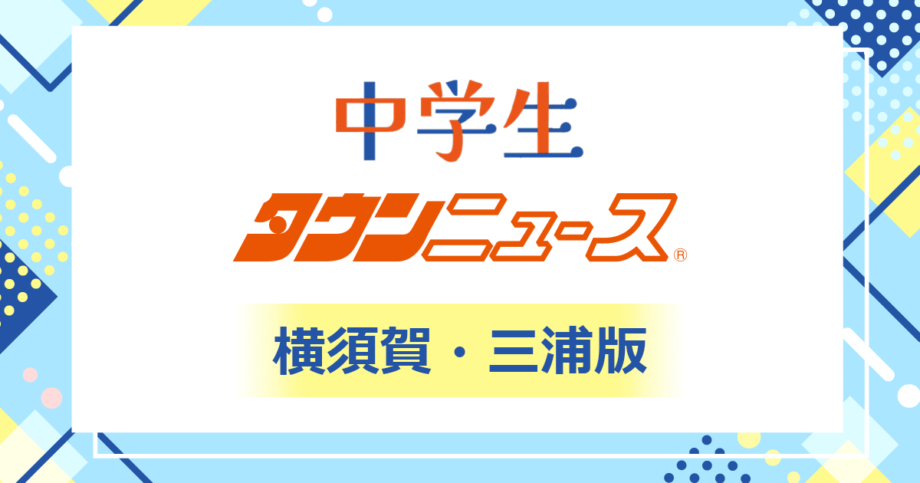 中学生

タウンニュース®

横須賀・三浦版